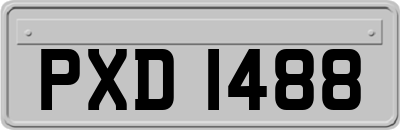 PXD 1488